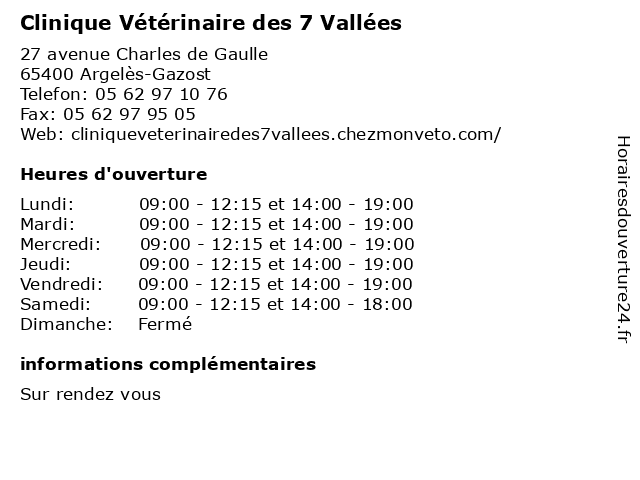 Clinique Vétérinaire des 7 Vallées

27 avenue Charles de Gaulle
65400 Argelès-Gazost
Telefon: 05 62 97 10 76
Fax: 05 62 97 95 05
Web: cliniqueveterinairedes7vallees.chezmonveto.com/

Heures d'ouverture

Lundi: 09:00 - 12:15 et 14:00 - 19:00
Mardi: 09:00 - 12:15 et 14:00 - 19:00
Mercredi: 09:00 - 12:15 et 14:00 - 19:00
Jeudi: 09:00 - 12:15 et 14:00 - 19:00
Vendredi: 09:00 - 12:15 et 14:00 - 19:00
Samedi: 09:00 - 12:15 et 14:00 - 18:00
Dimanche: Fermé

informations complémentaires

Sur rendez vous

Horairesdouverture24.fr